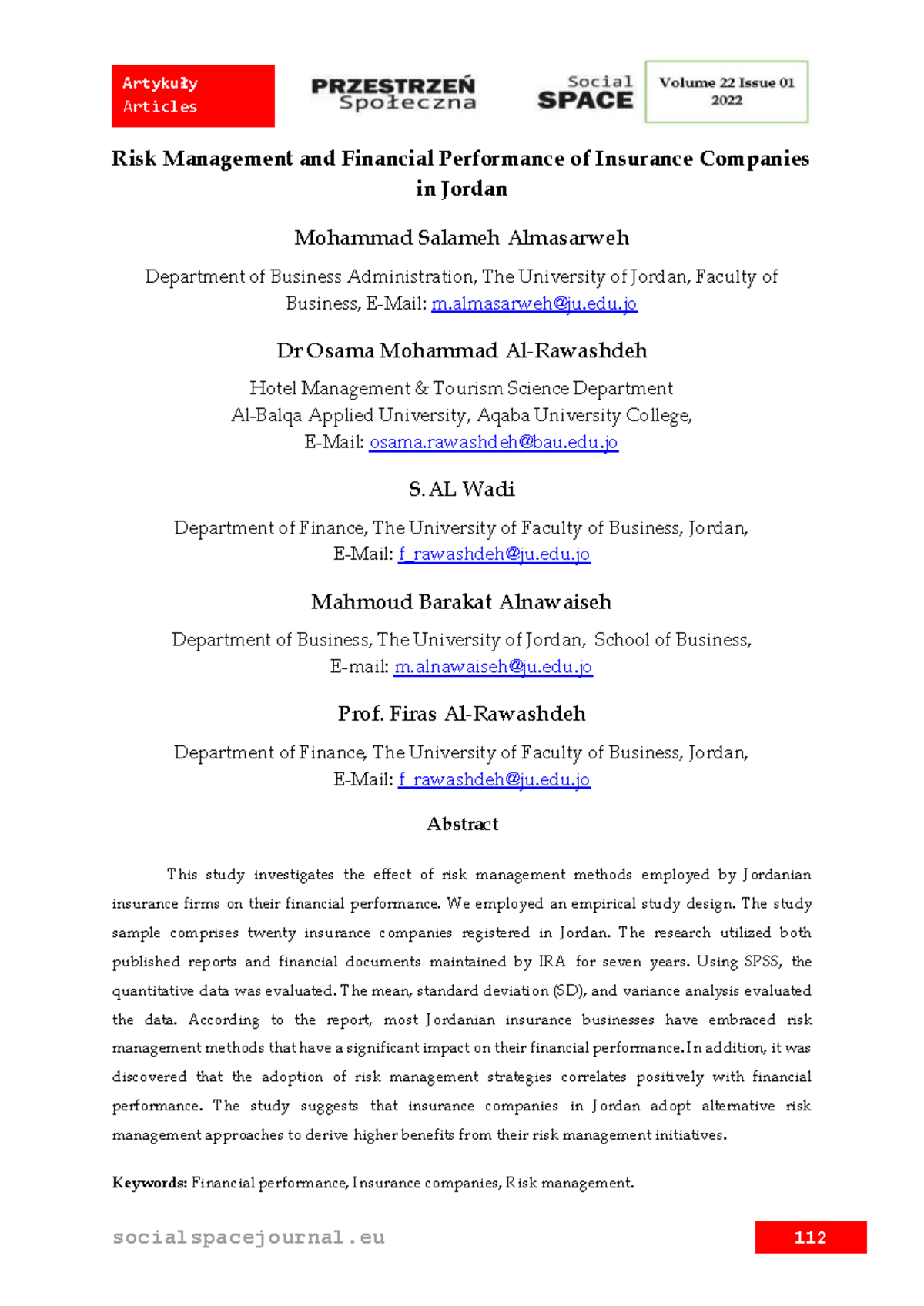 Artykuły
Articles

PRZESTRZEŃ
Społeczna

Social
SPACE

Volume 22 Issue 01
2022

Risk Management and Financial Performance of Insurance Companies in Jordan

Mohammad Salameh Almasarweh

Department of Business Administration, The University of Jordan, Faculty of Business, E-Mail: m.almasarweh@ju.edu.jo

Dr Osama Mohammad Al-Rawashdeh

Hotel Management & Tourism Science Department
Al-Balqa Applied University, Aqaba University College,
E-Mail: osama.rawashdeh@bau.edu.jo

S. AL Wadi

Department of Finance, The University of Faculty of Business, Jordan,
E-Mail: f_rawashdeh@ju.edu.jo

Mahmoud Barakat Alnawaiseh

Department of Business, The University of Jordan, School of Business,
E-mail: m.alnawaiseh@ju.edu.jo

Prof. Firas Al-Rawashdeh

Department of Finance, The University of Faculty of Business, Jordan,
E-Mail: f_rawashdeh@ju.edu.jo

Abstract

This study investigates the effect of risk management methods employed by Jordanian insurance firms on their financial performance. We employed an empirical study design. The study sample comprises twenty insurance companies registered in Jordan. The research utilized both published reports and financial documents maintained by IRA for seven years. Using SPSS, the quantitative data was evaluated. The mean, standard deviation (SD), and variance analysis evaluated the data. According to the report, most Jordanian insurance businesses have embraced risk management methods that have a significant impact on their financial performance. In addition, it was discovered that the adoption of risk management strategies correlates positively with financial performance. The study suggests that insurance companies in Jordan adopt alternative risk management approaches to derive higher benefits from their risk management initiatives.

Keywords: Financial performance, Insurance companies, Risk management.

socialspacejournal.eu

112